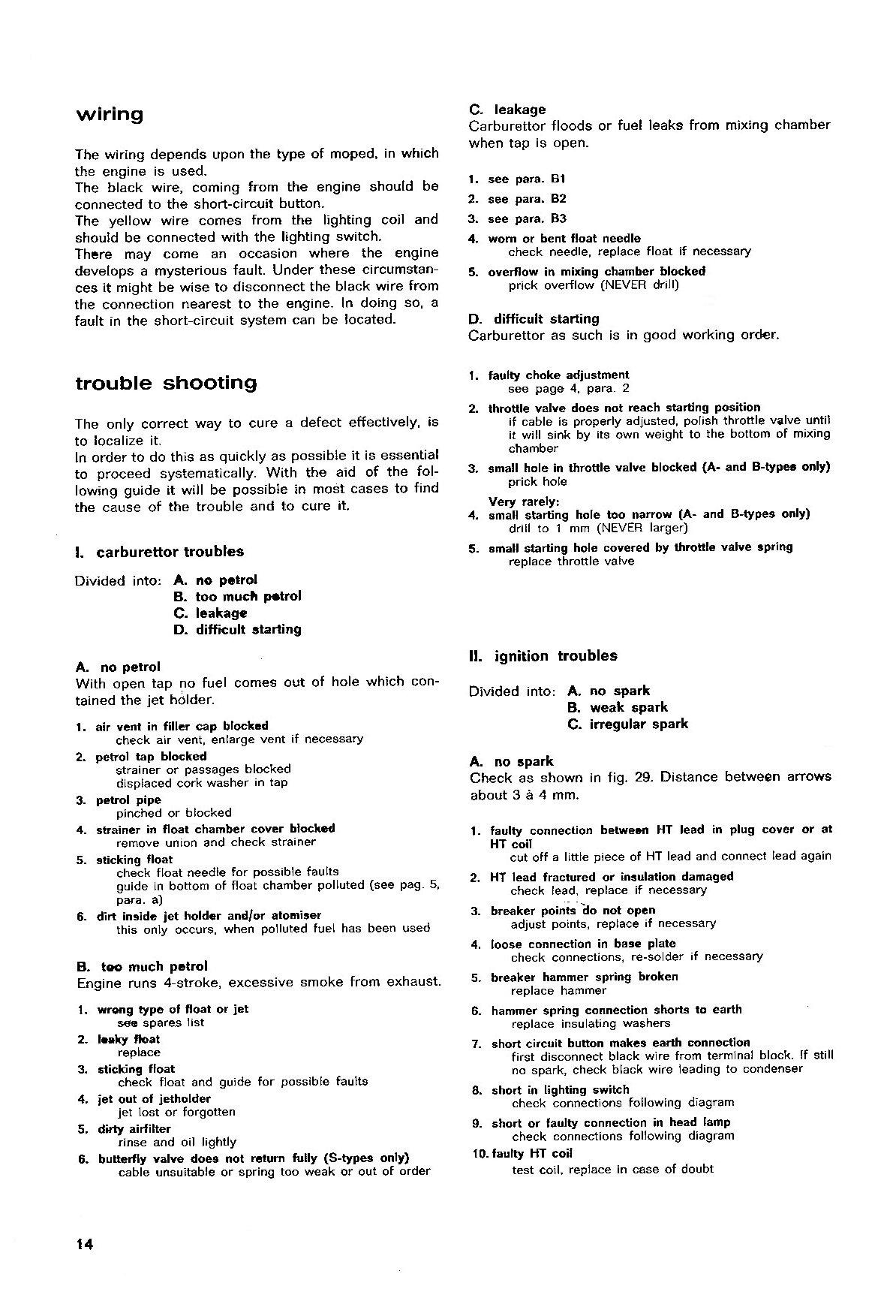 wiring

The wiring depends upon the type of moped, in which the engine is used.
The black wire, coming from the engine should be connected to the short-circuit button.
The yellow wire comes from the lighting coil and should be connected with the lighting switch.
There may come an occasion where the engine develops a mysterious fault. Under these circumstances it might be wise to disconnect the black wire from the connection nearest to the engine. In doing so, a fault in the short-circuit system can be located.

trouble shooting

The only correct way to cure a defect effectively, is to localize it.
In order to do this as quickly as possible it is essential to proceed systematically. With the aid of the following guide it will be possible in most cases to find the cause of the trouble and to cure it.

I. carburettor troubles

Divided into: A. no petrol
B. too much petrol
C. leakage
D. difficult starting

A. no petrol
With open tap no fuel comes out of hole which contained the jet holder.

1. air vent in filler cap blocked
check air vent, enlarge vent if necessary
2. petrol tap blocked
strainer or passages blocked
displaced cork washer in tap
3. petrol pipe
pinched or blocked
4. strainer in float chamber cover blocked
remove union and check strainer
5. sticking float
check float needle for possible faults
guide in bottom of float chamber polluted (see pag. 5, para. a)
6. dirt inside jet holder and/or atomiser
this only occurs, when polluted fuel has been used

B. too much petrol
Engine runs 4-stroke, excessive smoke from exhaust.

1. wrong type of float or jet
see spares list
2. leaky float
replace
3. sticking float
check float and guide for possible faults
4. jet out of jetholder
jet lost or forgotten
5. dirty airfilter
rinse and oil lightly
6. butterfly valve does not return fully (S-types only)
cable unsuitable or spring too weak or out of order

C. leakage
Carburettor floods or fuel leaks from mixing chamber when tap is open.

1. see para. B1
2. see para. B2
3. see para. B3
4. worn or bent float needle
check needle, replace float if necessary
5. overflow in mixing chamber blocked
prick overflow (NEVER drill)

D. difficult starting
Carburettor as such is in good working order.

1. faulty choke adjustment
see page 4, para. 2
2. throttle valve does not reach starting position
if cable is properly adjusted, polish throttle valve until it will sink by its own weight to the bottom of mixing chamber
3. small hole in throttle valve blocked (A- and B-types only)
prick hole
Very rarely:
4. small starting hole too narrow (A- and B-types only)
drill to 1 mm (NEVER larger)
5. small starting hole covered by throttle valve spring
replace throttle valve

II. ignition troubles

Divided into: A. no spark
B. weak spark
C. irregular spark

A. no spark
Check as shown in fig. 29. Distance between arrows about 3 à 4 mm.

1. faulty connection between HT lead in plug cover or at HT coil
cut off a little piece of HT lead and connect lead again
2. HT lead fractured or insulation damaged
check lead, replace if necessary
3. breaker points do not open
adjust points, replace if necessary
4. loose connection in base plate
check connections, re-solder if necessary
5. breaker hammer spring broken
replace hammer
6. hammer spring connection shorts to earth
replace insulating washers
7. short circuit button makes earth connection
first disconnect black wire from terminal block. If still no spark, check black wire leading to condenser
8. short in lighting switch
check connections following diagram
9. short or faulty connection in head lamp
check connections following diagram
10. faulty HT coil
test coil, replace in case of doubt

14